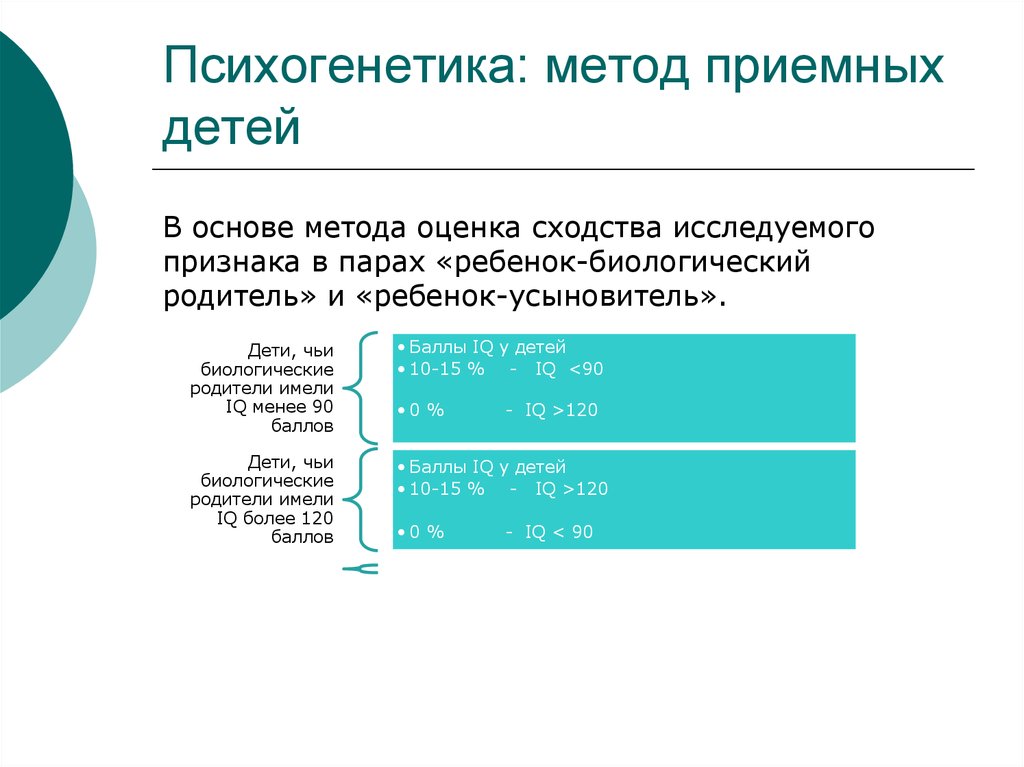 Психогенетика: метод приемных детей

В основе метода оценка сходства исследуемого признака в парах «ребенок-биологический родитель» и «ребенок-усыновитель».

Дети, чьи биологические родители имели IQ менее 90 баллов

• Баллы IQ у детей
• 10-15 % - IQ <90
• 0 % - IQ >120

Дети, чьи биологические родители имели IQ более 120 баллов

• Баллы IQ у детей
• 10-15 % - IQ >120
• 0 % - IQ < 90